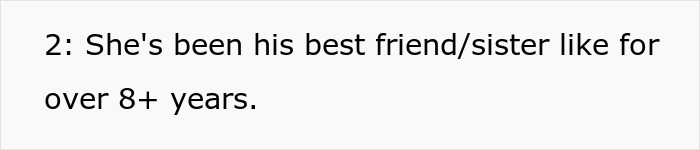 2: She's been his best friend/sister like for over 8+ years.